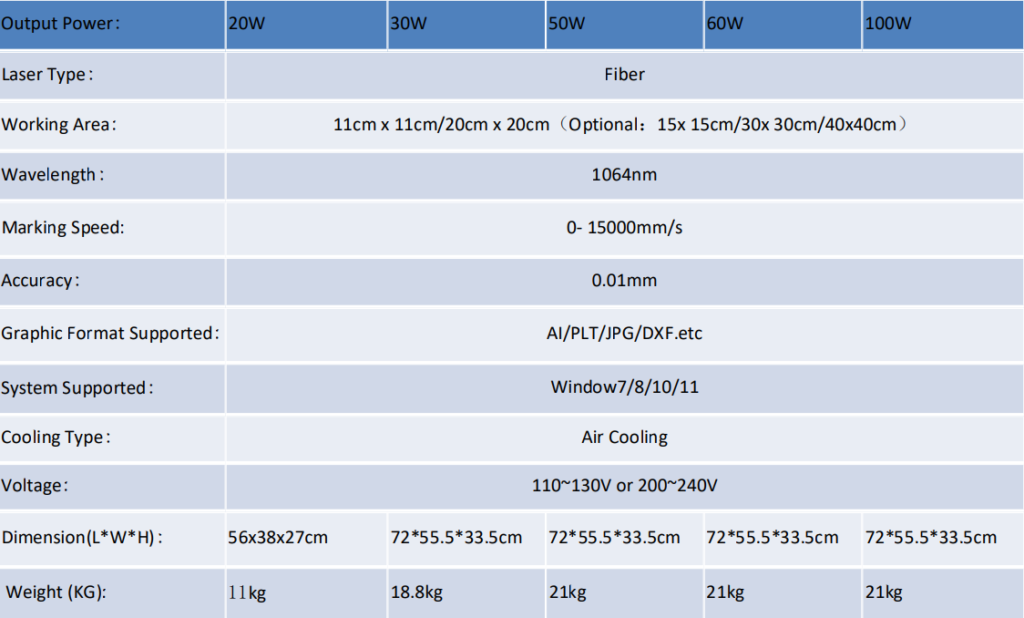 | Output Power： | 20W | 30W | 50W | 60W | 100W |
|---|---|---|---|---|---|
| Laser Type： | Fiber | | | | |
| Working Area： | 11cm x 11cm/20cm x 20cm（Optional：15x 15cm/30x 30cm/40x40cm） | | | | |
| Wavelength： | 1064nm | | | | |
| Marking Speed: | 0- 15000mm/s | | | | |
| Accuracy： | 0.01mm | | | | |
| Graphic Format Supported： | AI/PLT/JPG/DXF.etc | | | | |
| System Supported： | Window7/8/10/11 | | | | |
| Cooling Type： | Air Cooling | | | | |
| Voltage： | 110~130V or 200~240V | | | | |
| Dimension(L*W*H)： | 56x38x27cm | 72*55.5*33.5cm | 72*55.5*33.5cm | 72*55.5*33.5cm | 72*55.5*33.5cm |
| Weight (KG): | 11kg | 18.8kg | 21kg | 21kg | 21kg |